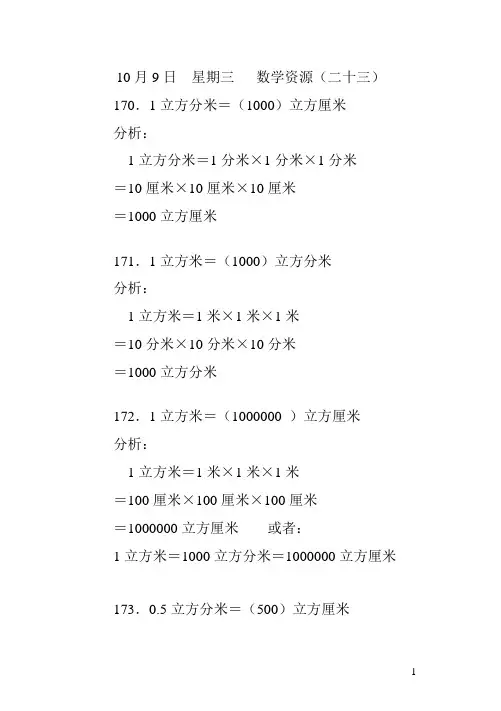 10 月 9 日　星期三　　数学资源（二十三）

170．1 立方分米＝（1000）立方厘米

分析：

1 立方分米＝1 分米×1 分米×1 分米

＝10 厘米×10 厘米×10 厘米

＝1000 立方厘米

171．1 立方米＝（1000）立方分米

分析：

1 立方米＝1 米×1 米×1 米

＝10 分米×10 分米×10 分米

＝1000 立方分米

172．1 立方米＝（1000000 ）立方厘米

分析：

1 立方米＝1 米×1 米×1 米

＝100 厘米×100 厘米×100 厘米

＝1000000 立方厘米　　或者：

1 立方米＝1000 立方分米＝1000000 立方厘米

173．0.5 立方分米＝（500）立方厘米

1